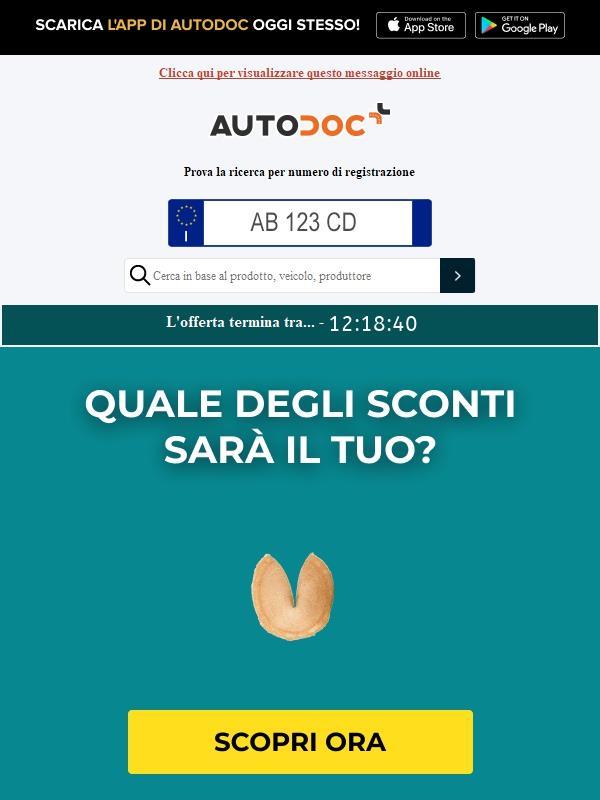 SCARICA L'APP DI AUTODOC OGGI STESSO!

Download on the App Store

GET IT ON Google Play

Clicca qui per visualizzare questo messaggio online

AUTODOC

Prova la ricerca per numero di registrazione

I

AB 123 CD

Cerca in base al prodotto, veicolo, produttore

L'offerta termina tra... - 12:18:40

QUALE DEGLI SCONTI SARÀ IL TUO?

SCOPRI ORA